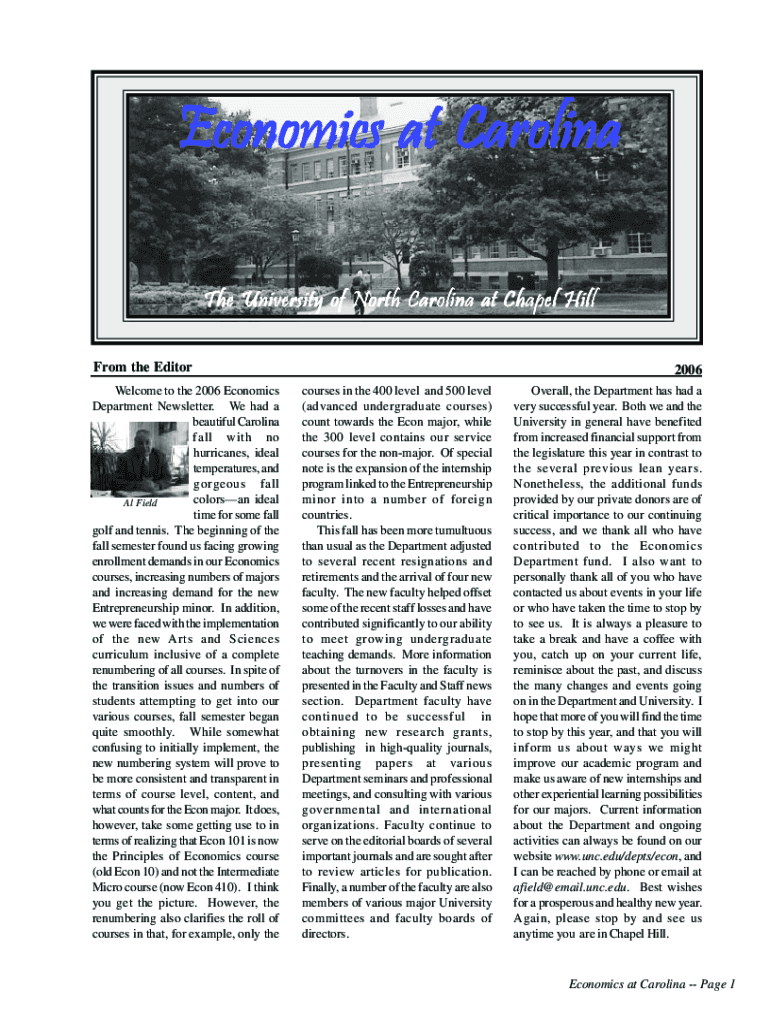 Economics at Carolina

The University of North Carolina at Chapel Hill

From the Editor

2006

Welcome to the 2006 Economics Department Newsletter. We had a beautiful Carolina fall with no hurricanes, ideal temperatures, and gorgeous fall colors—an ideal time for some fall golf and tennis. The beginning of the fall semester found us facing growing enrollment demands in our Economics courses, increasing numbers of majors and increasing demand for the new Entrepreneurship minor. In addition, we were faced with the implementation of the new Arts and Sciences curriculum inclusive of a complete renumbering of all courses. In spite of the transition issues and numbers of students attempting to get into our various courses, fall semester began quite smoothly. While somewhat confusing to initially implement, the new numbering system will prove to be more consistent and transparent in terms of course level, content, and what counts for the Econ major. It does, however, take some getting use to in terms of realizing that Econ 101 is now the Principles of Economics course (old Econ 10) and not the Intermediate Micro course (now Econ 410). I think you get the picture. However, the renumbering also clarifies the roll of courses in that, for example, only the

Al Field

courses in the 400 level and 500 level (advanced undergraduate courses) count towards the Econ major, while the 300 level contains our service courses for the non-major. Of special note is the expansion of the internship program linked to the Entrepreneurship minor into a number of foreign countries.

This fall has been more tumultuous than usual as the Department adjusted to several recent resignations and retirements and the arrival of four new faculty. The new faculty helped offset some of the recent staff losses and have contributed significantly to our ability to meet growing undergraduate teaching demands. More information about the turnovers in the faculty is presented in the Faculty and Staff news section. Department faculty have continued to be successful in obtaining new research grants, publishing in high-quality journals, presenting papers at various Department seminars and professional meetings, and consulting with various governmental and international organizations. Faculty continue to serve on the editorial boards of several important journals and are sought after to review articles for publication. Finally, a number of the faculty are also members of various major University committees and faculty boards of directors.

Overall, the Department has had a very successful year. Both we and the University in general have benefited from increased financial support from the legislature this year in contrast to the several previous lean years. Nonetheless, the additional funds provided by our private donors are of critical importance to our continuing success, and we thank all who have contributed to the Economics Department fund. I also want to personally thank all of you who have contacted us about events in your life or who have taken the time to stop by to see us. It is always a pleasure to take a break and have a coffee with you, catch up on your current life, reminisce about the past, and discuss the many changes and events going on in the Department and University. I hope that more of you will find the time to stop by this year, and that you will inform us about ways we might improve our academic program and make us aware of new internships and other experiential learning possibilities for our majors. Current information about the Department and ongoing activities can always be found on our website www.unc.edu/depts/econ, and I can be reached by phone or email at afield@email.unc.edu. Best wishes for a prosperous and healthy new year. Again, please stop by and see us anytime you are in Chapel Hill.

Economics at Carolina -- Page 1